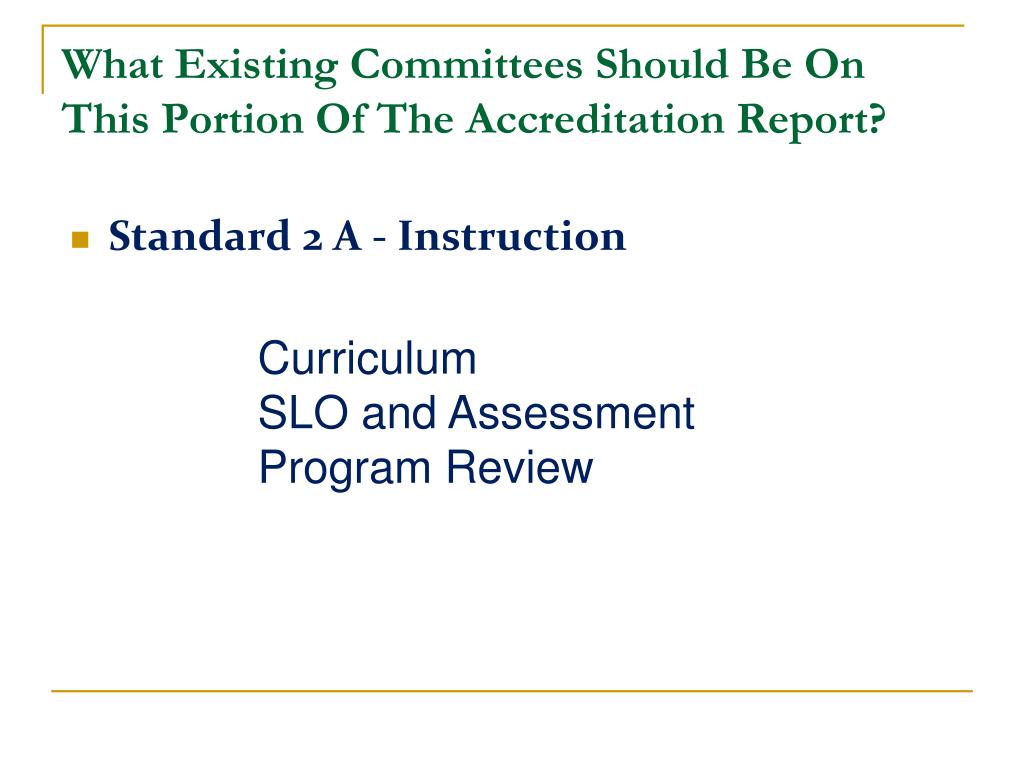 What Existing Committees Should Be On This Portion Of The Accreditation Report?

Standard 2 A - Instruction

Curriculum
SLO and Assessment
Program Review